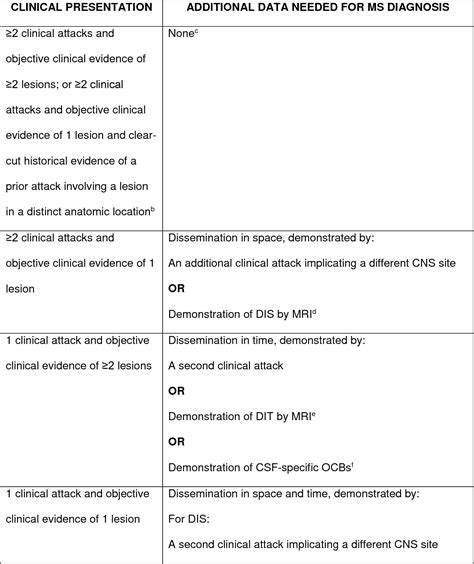 | CLINICAL PRESENTATION | ADDITIONAL DATA NEEDED FOR MS DIAGNOSIS |
|---|---|
| ≥2 clinical attacks and objective clinical evidence of ≥2 lesions; or ≥2 clinical attacks and objective clinical evidence of 1 lesion and clear-cut historical evidence of a prior attack involving a lesion in a distinct anatomic location$^b$ | None$^c$ |
| ≥2 clinical attacks and objective clinical evidence of 1 lesion | Dissemination in space, demonstrated by: An additional clinical attack implicating a different CNS site **OR** Demonstration of DIS by MRI$^d$ |
| 1 clinical attack and objective clinical evidence of ≥2 lesions | Dissemination in time, demonstrated by: A second clinical attack **OR** Demonstration of DIT by MRI$^e$ **OR** Demonstration of CSF-specific OCBs$^f$ |
| 1 clinical attack and objective clinical evidence of 1 lesion | Dissemination in space and time, demonstrated by: For DIS: A second clinical attack implicating a different CNS site |